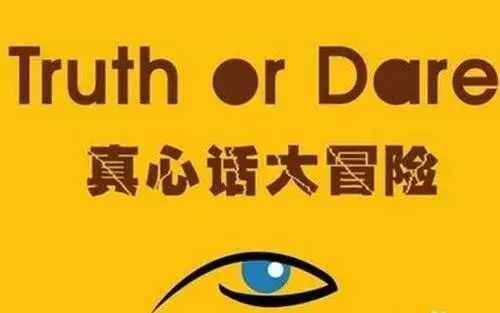 Truth or Dare

真心话大冒险